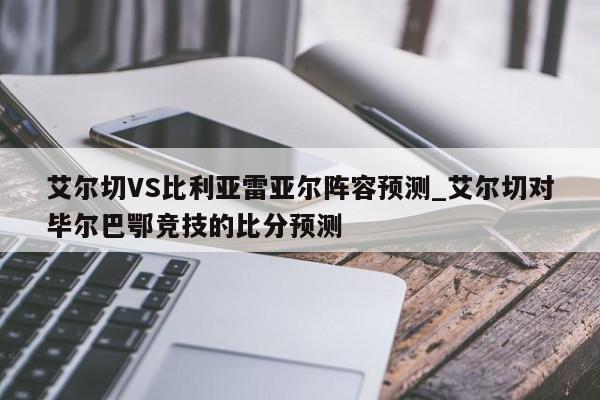 艾尔切VS比利亚雷亚尔阵容预测_艾尔切对毕尔巴鄂竞技的比分预测